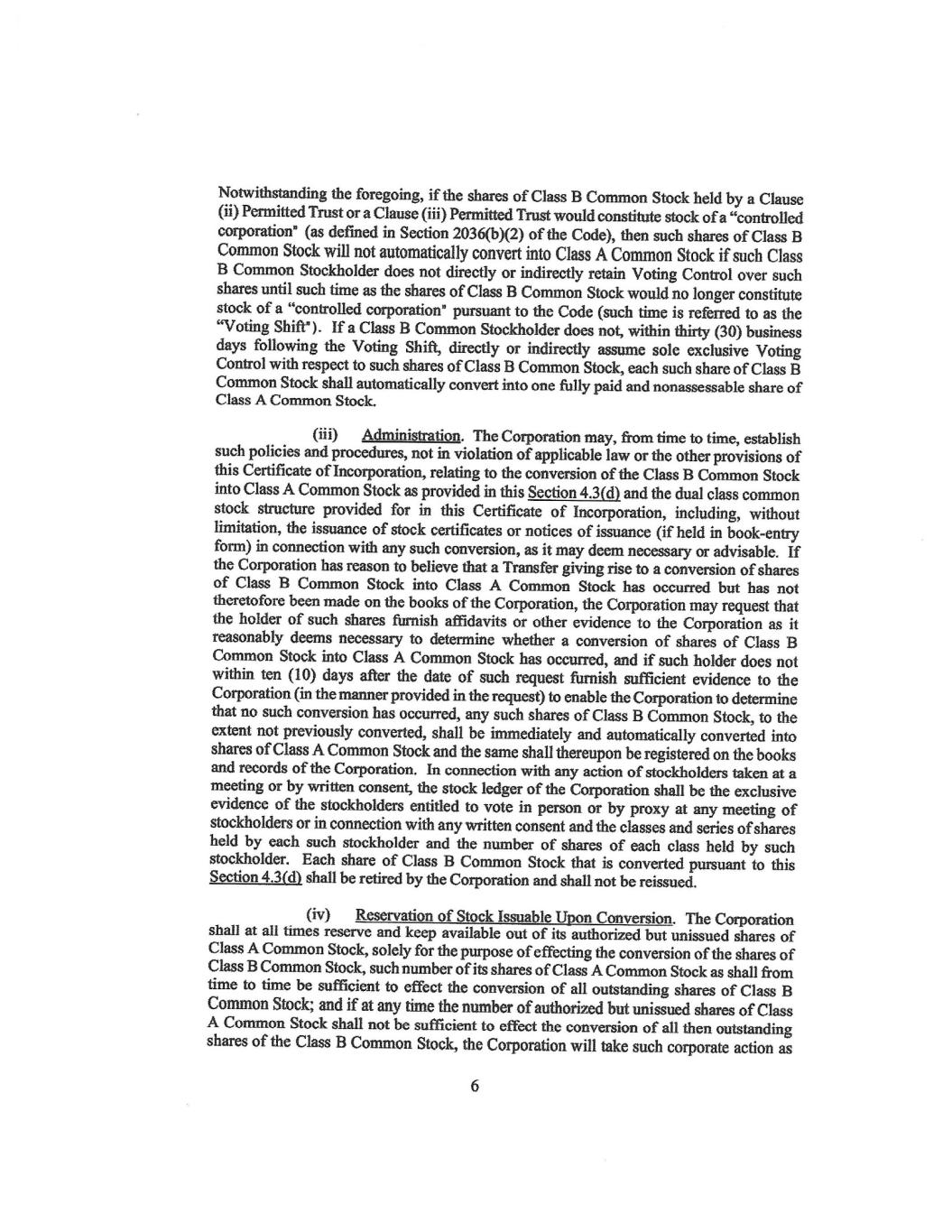 Notwithstanding the foregoing, if the shares of Class B Common Stock held by a Clause (ii) Permitted Trust or a Clause (iii) Permitted Trust would constitute stock of a "controlled corporation" (as defined in Section 2036(b)(2) of the Code), then such shares of Class B Common Stock will not automatically convert into Class A Common Stock if such Class B Common Stockholder does not directly or indirectly retain Voting Control over such shares until such time as the shares of Class B Common Stock would no longer constitute stock of a "controlled corporation" pursuant to the Code (such time is referred to as the "Voting Shift"). If a Class B Common Stockholder does not, within thirty (30) business days following the Voting Shift, directly or indirectly assume sole exclusive Voting Control with respect to such shares of Class B Common Stock, each such share of Class B Common Stock shall automatically convert into one fully paid and nonassessable share of Class A Common Stock.

(iii) Administration. The Corporation may, from time to time, establish such policies and procedures, not in violation of applicable law or the other provisions of this Certificate of Incorporation, relating to the conversion of the Class B Common Stock into Class A Common Stock as provided in this Section 4.3(d) and the dual class common stock structure provided for in this Certificate of Incorporation, including, without limitation, the issuance of stock certificates or notices of issuance (if held in book-entry form) in connection with any such conversion, as it may deem necessary or advisable. If the Corporation has reason to believe that a Transfer giving rise to a conversion of shares of Class B Common Stock into Class A Common Stock has occurred but has not theretofore been made on the books of the Corporation, the Corporation may request that the holder of such shares furnish affidavits or other evidence to the Corporation as it reasonably deems necessary to determine whether a conversion of shares of Class B Common Stock into Class A Common Stock has occurred, and if such holder does not within ten (10) days after the date of such request furnish sufficient evidence to the Corporation (in the manner provided in the request) to enable the Corporation to determine that no such conversion has occurred, any such shares of Class B Common Stock, to the extent not previously converted, shall be immediately and automatically converted into shares of Class A Common Stock and the same shall thereupon be registered on the books and records of the Corporation. In connection with any action of stockholders taken at a meeting or by written consent, the stock ledger of the Corporation shall be the exclusive evidence of the stockholders entitled to vote in person or by proxy at any meeting of stockholders or in connection with any written consent and the classes and series of shares held by each such stockholder and the number of shares of each class held by such stockholder. Each share of Class B Common Stock that is converted pursuant to this Section 4.3(d) shall be retired by the Corporation and shall not be reissued.

(iv) Reservation of Stock Issuable Upon Conversion. The Corporation shall at all times reserve and keep available out of its authorized but unissued shares of Class A Common Stock, solely for the purpose of effecting the conversion of the shares of Class B Common Stock, such number of its shares of Class A Common Stock as shall from time to time be sufficient to effect the conversion of all outstanding shares of Class B Common Stock; and if at any time the number of authorized but unissued shares of Class A Common Stock shall not be sufficient to effect the conversion of all then outstanding shares of the Class B Common Stock, the Corporation will take such corporate action as

6